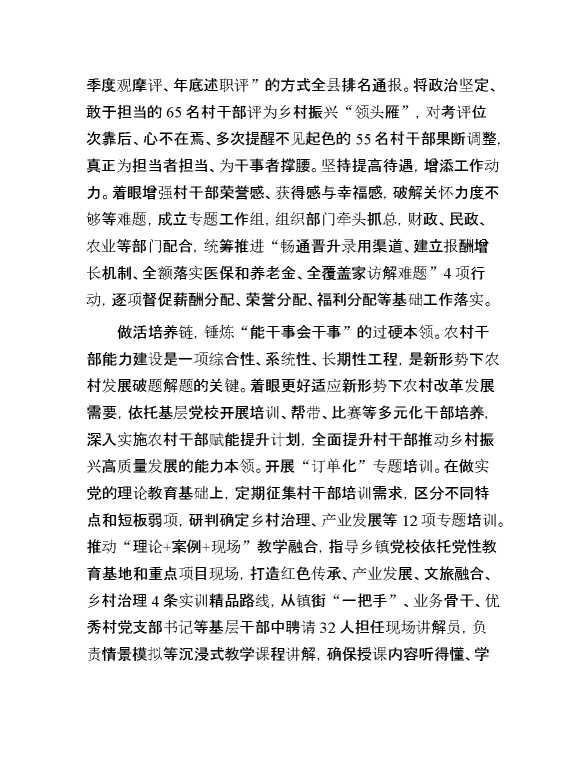 季度观摩评、年底述职评”的方式全县排名通报。将政治坚定、敢于担当的65名村干部评为乡村振兴“领头雁”，对考评位次靠后、心不在焉、多次提醒不见起色的55名村干部果断调整，真正为担当者担当、为干事者撑腰。坚持提高待遇，增添工作动力。着眼增强村干部荣誉感、获得感与幸福感，破解关怀力度不够等难题，成立专题工作组，组织部门牵头抓总，财政、民政、农业等部门配合，统筹推进“畅通晋升录用渠道、建立报酬增长机制、全额落实医保和养老金、全覆盖家访解难题”4项行动，逐项督促薪酬分配、荣誉分配、福利分配等基础工作落实。

做活培养链，锤炼“能干事会干事”的过硬本领。农村干部能力建设是一项综合性、系统性、长期性工程，是新形势下农村发展破题解题的关键。着眼更好适应新形势下农村改革发展需要，依托基层党校开展培训、帮带、比赛等多元化干部培养，深入实施农村干部赋能提升计划，全面提升村干部推动乡村振兴高质量发展的能力本领。开展“订单化”专题培训。在做实党的理论教育基础上，定期征集村干部培训需求，区分不同特点和短板弱项，研判确定乡村治理、产业发展等12项专题培训。推动“理论+案例+现场”教学融合，指导乡镇党校依托党性教育基地和重点项目现场，打造红色传承、产业发展、文旅融合、乡村治理4条实训精品路线，从镇街“一把手”、业务骨干、优秀村党支部书记等基层干部中聘请32人担任现场讲解员，负责情景模拟等沉浸式教学课程讲解，确保授课内容听得懂、学